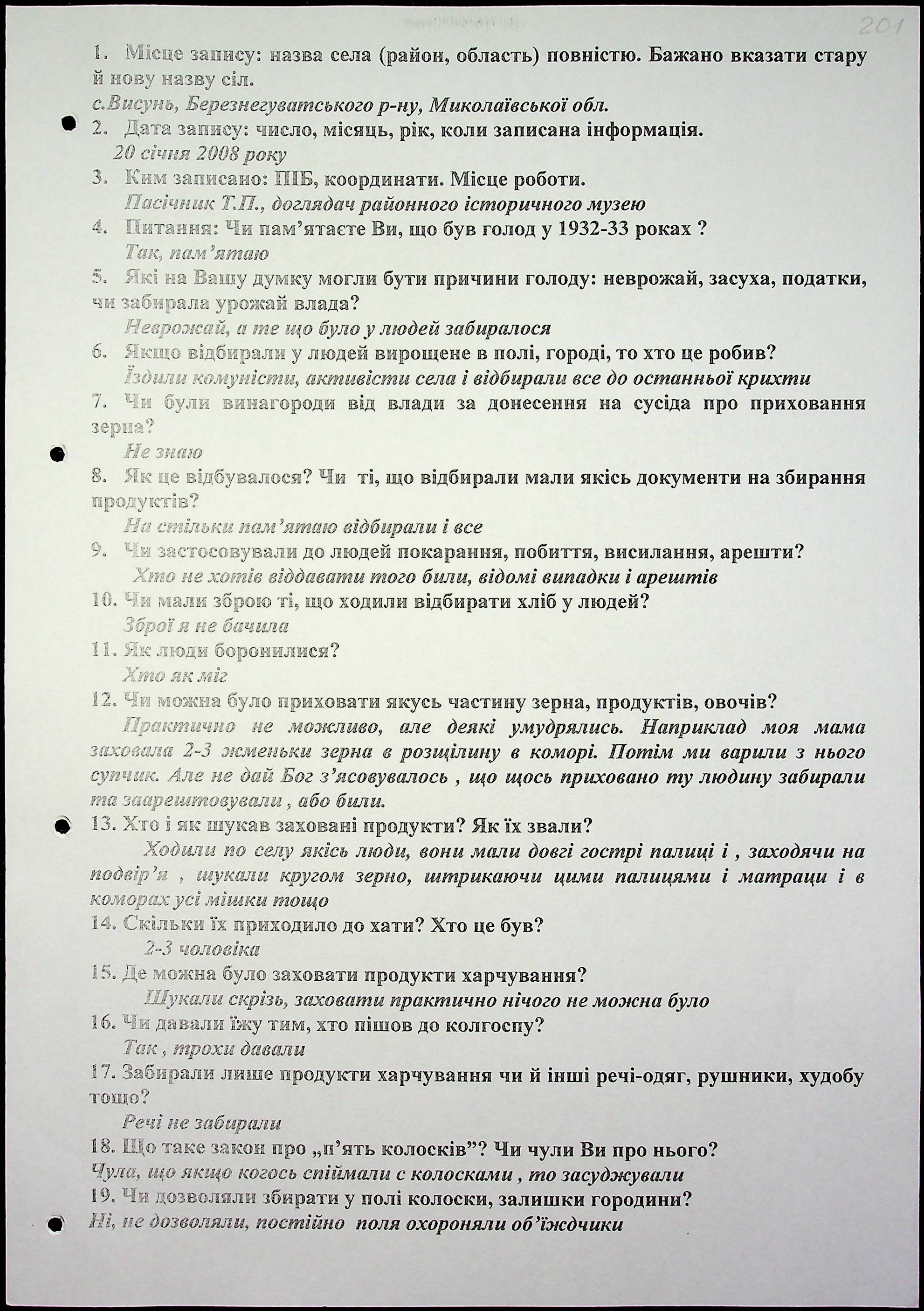 201

1. Місце запису: назва села (район, область) повністю. Бажано вказати стару й нову назву сіл.
с.Висунь, Березнегуватського р-ну, Миколаївської обл.

2. Дата запису: число, місяць, рік, коли записана інформація.
20 січня 2008 року

3. Ким записано: ПІБ, координати. Місце роботи.
Пасічник Т.П., доглядач районного історичного музею

4. Питання: Чи пам'ятаєте Ви, що був голод у 1932-33 роках ?
Так, пам'ятаю

5. Які на Вашу думку могли бути причини голоду: неврожай, засуха, податки, чи забирала урожай влада?
Неврожай, а те що було у людей забиралося

6. Якщо відбирали у людей вирощене в полі, городі, то хто це робив?
Їздили комуністи, активісти села і відбирали все до останньої крихти

7. Чи були винагороди від влади за донесення на сусіда про приховання зерна?
Не знаю

8. Як це відбувалося? Чи ті, що відбирали мали якісь документи на збирання продуктів?
На стільки пам'ятаю відбирали і все

9. Чи застосовували до людей покарання, побиття, висилання, арешти?
Хто не хотів віддавати того били, відомі випадки і арештів

10. Чи мали зброю ті, що ходили відбирати хліб у людей?
Зброї я не бачила

11. Як люди боронилися?
Хто як міг

12. Чи можна було приховати якусь частину зерна, продуктів, овочів?
Практично не можливо, але деякі умудрялись. Наприклад моя мама заховала 2-3 жменьки зерна в розщілину в коморі. Потім ми варили з нього супчик. Але не дай Бог з'ясовувалось , що щось приховано ту людину забирали та заарештовували , або били.

13. Хто і як шукав заховані продукти? Як їх звали?
Ходили по селу якісь люди, вони мали довгі гострі палиці і , заходячи на подвір'я , шукали кругом зерно, штрикаючи цими палицями і матраци і в коморах усі мішки тощо

14. Скільки їх приходило до хати? Хто це був?
2-3 чоловіка

15. Де можна було заховати продукти харчування?
Шукали скрізь, заховати практично нічого не можна було

16. Чи давали їжу тим, хто пішов до колгоспу?
Так , трохи давали

17. Забирали лише продукти харчування чи й інші речі-одяг, рушники, худобу тощо?
Речі не забирали

18. Що таке закон про „п'ять колосків"? Чи чули Ви про нього?
Чула, що якщо когось спіймали с колосками , то засуджували

19. Чи дозволяли збирати у полі колоски, залишки городини?
Ні, не дозволяли, постійно поля охороняли об'їждчики